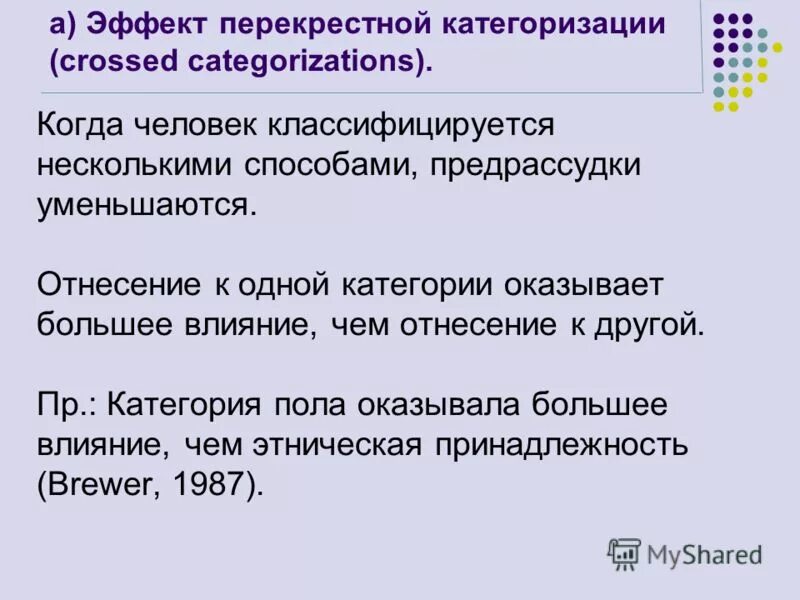 а) Эффект перекрестной категоризации (crossed categorizations).

Когда человек классифицируется несколькими способами, предрассудки уменьшаются.

Отнесение к одной категории оказывает большее влияние, чем отнесение к другой.

Пр.: Категория пола оказывала большее влияние, чем этническая принадлежность (Brewer, 1987).

MyShared